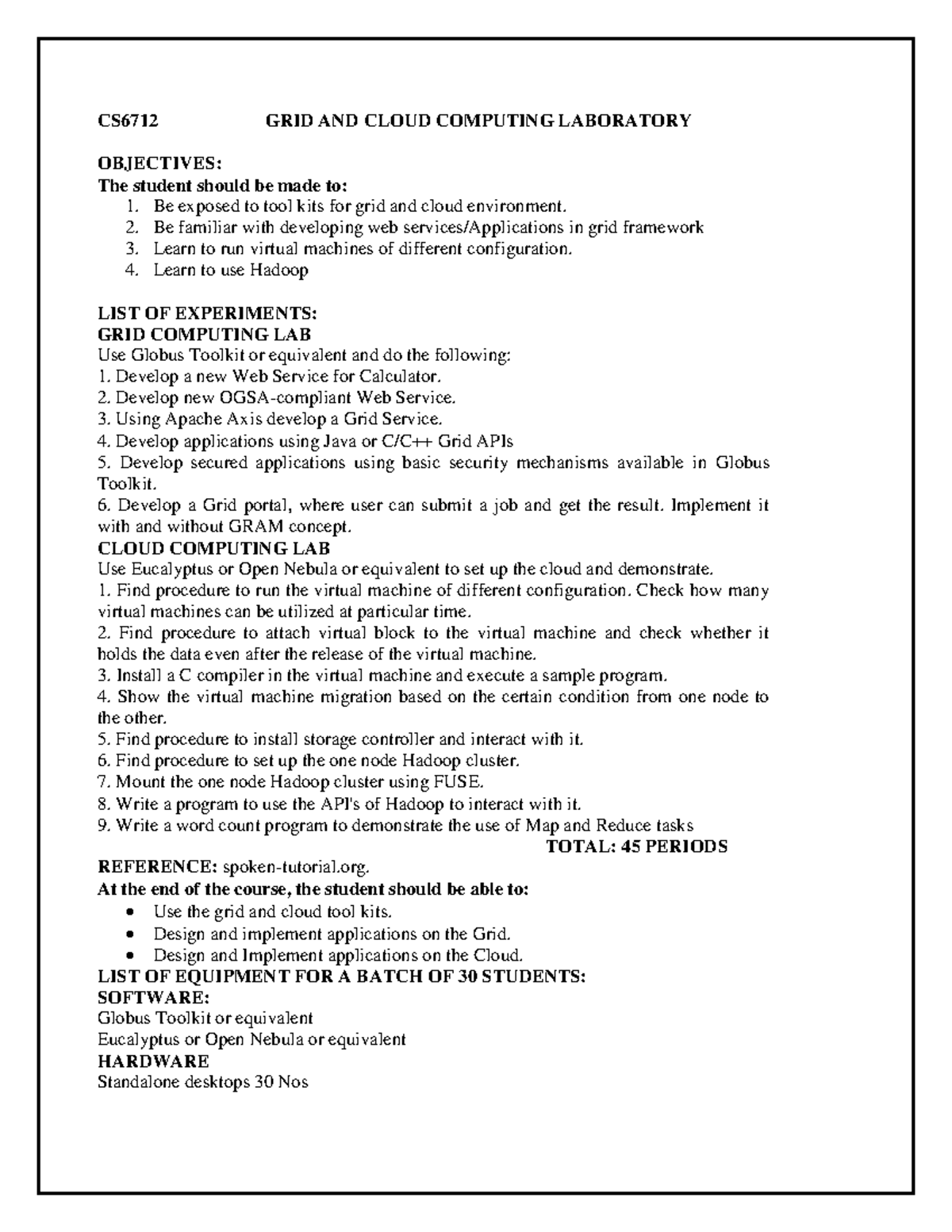 CS6712 GRID AND CLOUD COMPUTING LABORATORY

OBJECTIVES:
The student should be made to:
1. Be exposed to tool kits for grid and cloud environment.
2. Be familiar with developing web services/Applications in grid framework
3. Learn to run virtual machines of different configuration.
4. Learn to use Hadoop

LIST OF EXPERIMENTS:
GRID COMPUTING LAB
Use Globus Toolkit or equivalent and do the following:
1. Develop a new Web Service for Calculator.
2. Develop new OGSA-compliant Web Service.
3. Using Apache Axis develop a Grid Service.
4. Develop applications using Java or C/C++ Grid APIs
5. Develop secured applications using basic security mechanisms available in Globus Toolkit.
6. Develop a Grid portal, where user can submit a job and get the result. Implement it with and without GRAM concept.
CLOUD COMPUTING LAB
Use Eucalyptus or Open Nebula or equivalent to set up the cloud and demonstrate.
1. Find procedure to run the virtual machine of different configuration. Check how many virtual machines can be utilized at particular time.
2. Find procedure to attach virtual block to the virtual machine and check whether it holds the data even after the release of the virtual machine.
3. Install a C compiler in the virtual machine and execute a sample program.
4. Show the virtual machine migration based on the certain condition from one node to the other.
5. Find procedure to install storage controller and interact with it.
6. Find procedure to set up the one node Hadoop cluster.
7. Mount the one node Hadoop cluster using FUSE.
8. Write a program to use the API's of Hadoop to interact with it.
9. Write a word count program to demonstrate the use of Map and Reduce tasks
TOTAL: 45 PERIODS
REFERENCE: spoken-tutorial.org.
At the end of the course, the student should be able to:
• Use the grid and cloud tool kits.
• Design and implement applications on the Grid.
• Design and Implement applications on the Cloud.
LIST OF EQUIPMENT FOR A BATCH OF 30 STUDENTS:
SOFTWARE:
Globus Toolkit or equivalent
Eucalyptus or Open Nebula or equivalent
HARDWARE
Standalone desktops 30 Nos